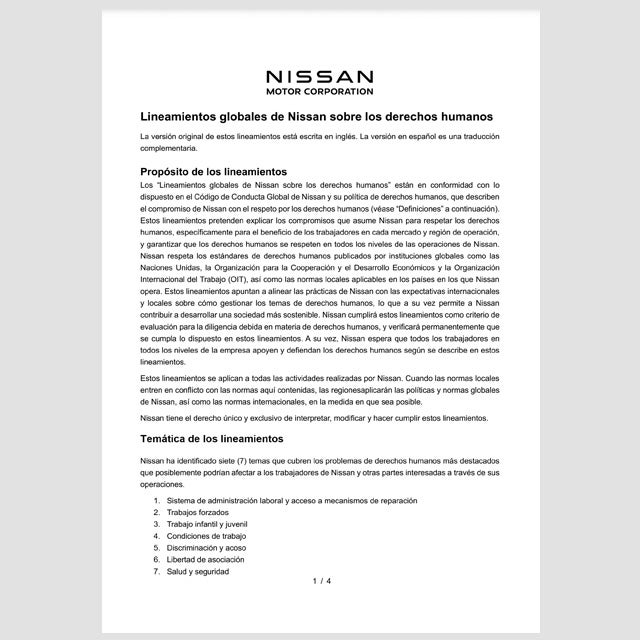 NISSAN
MOTOR CORPORATION

Lineamientos globales de Nissan sobre los derechos humanos

La versión original de estos lineamientos está escrita en inglés. La versión en español es una traducción complementaria.

Propósito de los lineamientos

Los "Lineamientos globales de Nissan sobre los derechos humanos" están en conformidad con lo dispuesto en el Código de Conducta Global de Nissan y su política de derechos humanos, que describen el compromiso de Nissan con el respeto por los derechos humanos (véase "Definiciones" a continuación). Estos lineamientos pretenden explicar los compromisos que asume Nissan para respetar los derechos humanos, específicamente para el beneficio de los trabajadores en cada mercado y región de operación, y garantizar que los derechos humanos se respeten en todos los niveles de las operaciones de Nissan. Nissan respeta los estándares de derechos humanos publicados por instituciones globales como las Naciones Unidas, la Organización para la Cooperación y el Desarrollo Económicos y la Organización Internacional del Trabajo (OIT), así como las normas locales aplicables en los países en los que Nissan opera. Estos lineamientos apuntan a alinear las prácticas de Nissan con las expectativas internacionales y locales sobre cómo gestionar los temas de derechos humanos, lo que a su vez permite a Nissan contribuir a desarrollar una sociedad más sostenible. Nissan cumplirá estos lineamientos como criterio de evaluación para la diligencia debida en materia de derechos humanos, y verificará permanentemente que se cumpla lo dispuesto en estos lineamientos. A su vez, Nissan espera que todos los trabajadores en todos los niveles de la empresa apoyen y defiendan los derechos humanos según se describe en estos lineamientos.

Estos lineamientos se aplican a todas las actividades realizadas por Nissan. Cuando las normas locales entren en conflicto con las normas aquí contenidas, las regionesaplicarán las políticas y normas globales de Nissan, así como las normas internacionales, en la medida en que sea posible.

Nissan tiene el derecho único y exclusivo de interpretar, modificar y hacer cumplir estos lineamientos.

Temática de los lineamientos

Nissan ha identificado siete (7) temas que cubren los problemas de derechos humanos más destacados que posiblemente podrían afectar a los trabajadores de Nissan y otras partes interesadas a través de sus operaciones.

1. Sistema de administración laboral y acceso a mecanismos de reparación
2. Trabajos forzados
3. Trabajo infantil y juvenil
4. Condiciones de trabajo
5. Discriminación y acoso
6. Libertad de asociación
7. Salud y seguridad

1 / 4